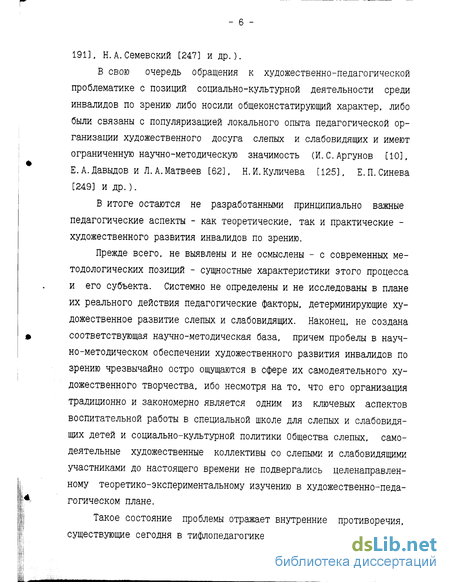 - 6 -

191], Н.А.Семевский [247] и др.).

В свою очередь обращения к художественно-педагогической проблематике с позиций социально-культурной деятельности среди инвалидов по зрению либо носили общеконстатирующий характер, либо были связаны с популяризацией локального опыта педагогической организации художественного досуга слепых и слабовидящих и имеют ограниченную научно-методическую значимость (И.С.Аргунов [10], Е.А.Давыдов и Л.А.Матвеев [62], Н.И.Куличева [125], Е.П.Синева [249] и др.).

В итоге остаются не разработанными принципиально важные педагогические аспекты - как теоретические, так и практические - художественного развития инвалидов по зрению.

Прежде всего, не выявлены и не осмыслены - с современных методологических позиций - сущностные характеристики этого процесса и его субъекта. Системно не определены и не исследованы в плане их реального действия педагогические факторы, детерминирующие художественное развитие слепых и слабовидящих. Наконец, не создана соответствующая научно-методическая база, причем пробелы в научно-методическом обеспечении художественного развития инвалидов по зрению чрезвычайно остро ощущаются в сфере их самодеятельного художественного творчества, ибо несмотря на то, что его организация традиционно и закономерно является одним из ключевых аспектов воспитательной работы в специальной школе для слепых и слабовидящих детей и социально-культурной политики Общества слепых, самодеятельные художественные коллективы со слепыми и слабовидящими участниками до настоящего времени не подвергались целенаправленному теоретико-экспериментальному изучению в художественно-педагогическом плане.

Такое состояние проблемы отражает внутренние противоречия, существующие сегодня в тифлопедагогике

dsLib.net
библиотека диссертаций